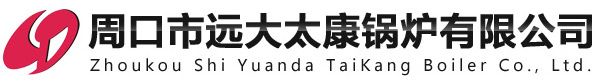 周口市远大太康锅炉有限公司
Zhoukou Shi Yuanda TaiKang Boiler Co., Ltd.